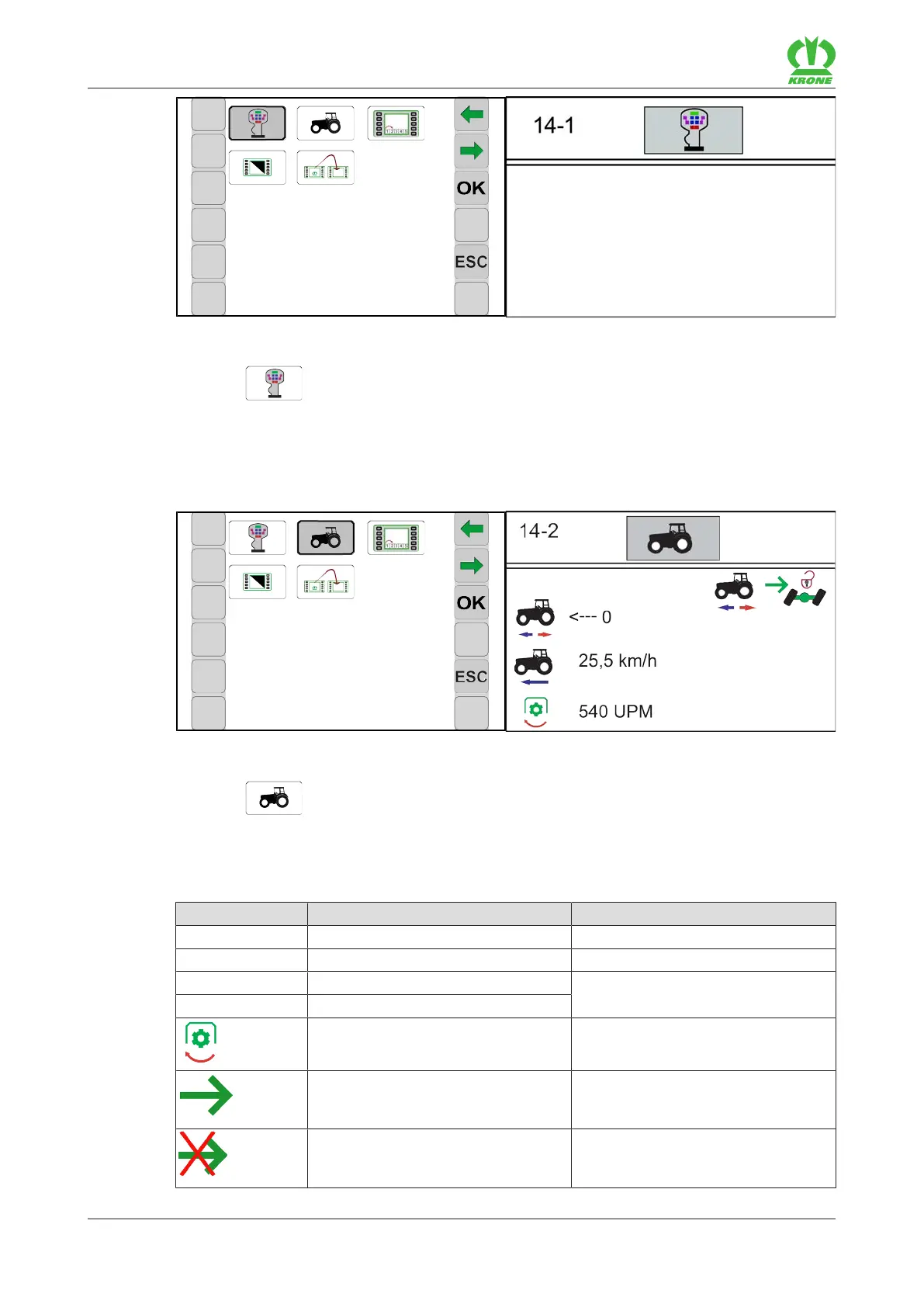 KRONE

OK

ESC

14-1

OK

ESC

14-2

<--- 0

25,5 km/h

540 UPM